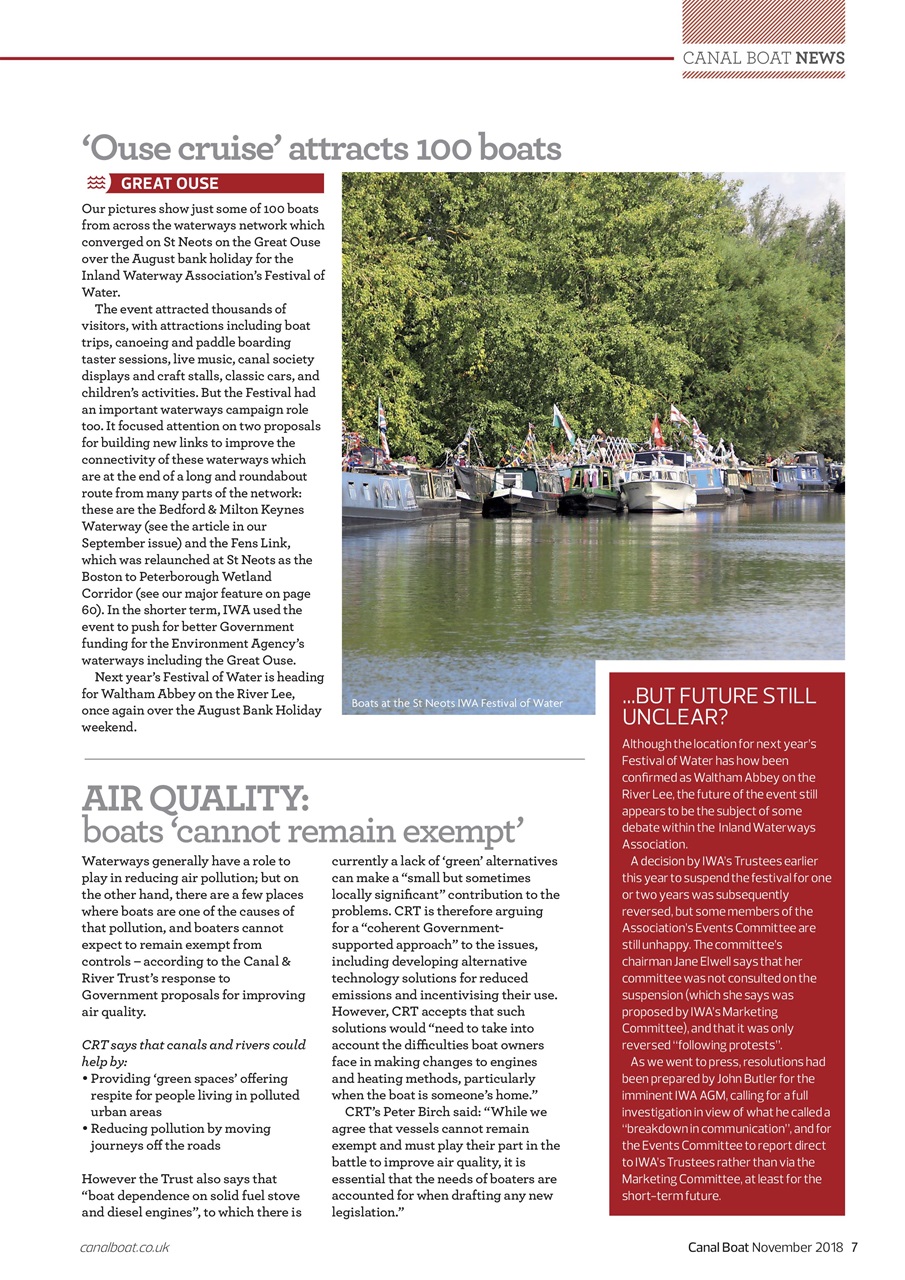 CANAL BOAT NEWS

'Ouse cruise' attracts 100 boats

GREAT OUSE

Our pictures show just some of 100 boats from across the waterways network which converged on St Neots on the Great Ouse over the August bank holiday for the Inland Waterway Association's Festival of Water.

The event attracted thousands of visitors, with attractions including boat trips, canoeing and paddle boarding taster sessions, live music, canal society displays and craft stalls, classic cars, and children's activities. But the Festival had an important waterways campaign role too. It focused attention on two proposals for building new links to improve the connectivity of these waterways which are at the end of a long and roundabout route from many parts of the network: these are the Bedford & Milton Keynes Waterway (see the article in our September issue) and the Fens Link, which was relaunched at St Neots as the Boston to Peterborough Wetland Corridor (see our major feature on page 60). In the shorter term, IWA used the event to push for better Government funding for the Environment Agency's waterways including the Great Ouse.

Next year's Festival of Water is heading for Waltham Abbey on the River Lee, once again over the August Bank Holiday weekend.

Boats at the St Neots IWA Festival of Water

...BUT FUTURE STILL UNCLEAR?

Although the location for next year's Festival of Water has how been confirmed as Waltham Abbey on the River Lee, the future of the event still appears to be the subject of some debate within the Inland Waterways Association.

A decision by IWA's Trustees earlier this year to suspend the festival for one or two years was subsequently reversed, but some members of the Association's Events Committee are still unhappy. The committee's chairman Jane Elwell says that her committee was not consulted on the suspension (which she says was proposed by IWA's Marketing Committee), and that it was only reversed "following protests".

As we went to press, resolutions had been prepared by John Butler for the imminent IWA AGM, calling for a full investigation in view of what he called a "breakdown in communication", and for the Events Committee to report direct to IWA's Trustees rather than via the Marketing Committee, at least for the short-term future.

AIR QUALITY: boats 'cannot remain exempt'

Waterways generally have a role to play in reducing air pollution; but on the other hand, there are a few places where boats are one of the causes of that pollution, and boaters cannot expect to remain exempt from controls – according to the Canal & River Trust's response to Government proposals for improving air quality.

CRT says that canals and rivers could help by:
• Providing 'green spaces' offering respite for people living in polluted urban areas
• Reducing pollution by moving journeys off the roads

However the Trust also says that "boat dependence on solid fuel stove and diesel engines", to which there is currently a lack of 'green' alternatives can make a "small but sometimes locally significant" contribution to the problems. CRT is therefore arguing for a "coherent Government-supported approach" to the issues, including developing alternative technology solutions for reduced emissions and incentivising their use. However, CRT accepts that such solutions would "need to take into account the difficulties boat owners face in making changes to engines and heating methods, particularly when the boat is someone's home."

CRT's Peter Birch said: "While we agree that vessels cannot remain exempt and must play their part in the battle to improve air quality, it is essential that the needs of boaters are accounted for when drafting any new legislation."

canalboat.co.uk

Canal Boat November 2018 7